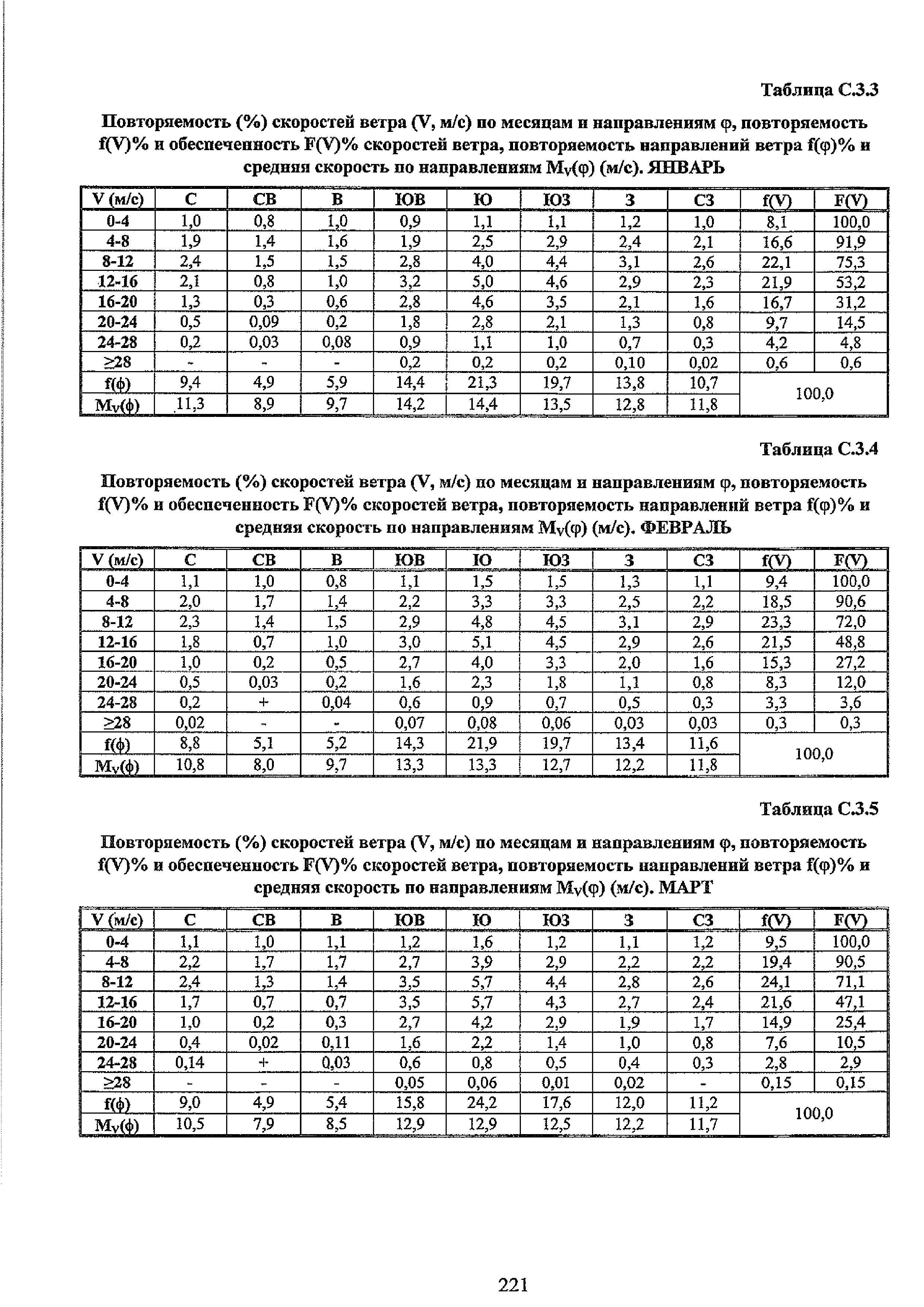 Таблица С.3.3

Повторяемость (%) скоростей ветра (V, м/с) по месяцам и направлениям φ, повторяемость f(V)% и обеспеченность F(V)% скоростей ветра, повторяемость направлений ветра f(φ)% и средняя скорость по направлениям $M_V$(φ) (м/с). ЯНВАРЬ

| V (м/с) | С | СВ | В | ЮВ | Ю | ЮЗ | З | СЗ | f(V) | F(V) |
|---|---|---|---|---|---|---|---|---|---|---|
| 0-4 | 1,0 | 0,8 | 1,0 | 0,9 | 1,1 | 1,1 | 1,2 | 1,0 | 8,1 | 100,0 |
| 4-8 | 1,9 | 1,4 | 1,6 | 1,9 | 2,5 | 2,9 | 2,4 | 2,1 | 16,6 | 91,9 |
| 8-12 | 2,4 | 1,5 | 1,5 | 2,8 | 4,0 | 4,4 | 3,1 | 2,6 | 22,1 | 75,3 |
| 12-16 | 2,1 | 0,8 | 1,0 | 3,2 | 5,0 | 4,6 | 2,9 | 2,3 | 21,9 | 53,2 |
| 16-20 | 1,3 | 0,3 | 0,6 | 2,8 | 4,6 | 3,5 | 2,1 | 1,6 | 16,7 | 31,2 |
| 20-24 | 0,5 | 0,09 | 0,2 | 1,8 | 2,8 | 2,1 | 1,3 | 0,8 | 9,7 | 14,5 |
| 24-28 | 0,2 | 0,03 | 0,08 | 0,9 | 1,1 | 1,0 | 0,7 | 0,3 | 4,2 | 4,8 |
| ≥28 | - | - | - | 0,2 | 0,2 | 0,2 | 0,10 | 0,02 | 0,6 | 0,6 |
| f(φ) | 9,4 | 4,9 | 5,9 | 14,4 | 21,3 | 19,7 | 13,8 | 10,7 | 100,0 | |
| $M_V$(φ) | 11,3 | 8,9 | 9,7 | 14,2 | 14,4 | 13,5 | 12,8 | 11,8 | | |

Таблица С.3.4

Повторяемость (%) скоростей ветра (V, м/с) по месяцам и направлениям φ, повторяемость f(V)% и обеспеченность F(V)% скоростей ветра, повторяемость направлений ветра f(φ)% и средняя скорость по направлениям $M_V$(φ) (м/с). ФЕВРАЛЬ

| V (м/с) | С | СВ | В | ЮВ | Ю | ЮЗ | З | СЗ | f(V) | F(V) |
|---|---|---|---|---|---|---|---|---|---|---|
| 0-4 | 1,1 | 1,0 | 0,8 | 1,1 | 1,5 | 1,5 | 1,3 | 1,1 | 9,4 | 100,0 |
| 4-8 | 2,0 | 1,7 | 1,4 | 2,2 | 3,3 | 3,3 | 2,5 | 2,2 | 18,5 | 90,6 |
| 8-12 | 2,3 | 1,4 | 1,5 | 2,9 | 4,8 | 4,5 | 3,1 | 2,9 | 23,3 | 72,0 |
| 12-16 | 1,8 | 0,7 | 1,0 | 3,0 | 5,1 | 4,5 | 2,9 | 2,6 | 21,5 | 48,8 |
| 16-20 | 1,0 | 0,2 | 0,5 | 2,7 | 4,0 | 3,3 | 2,0 | 1,6 | 15,3 | 27,2 |
| 20-24 | 0,5 | 0,03 | 0,2 | 1,6 | 2,3 | 1,8 | 1,1 | 0,8 | 8,3 | 12,0 |
| 24-28 | 0,2 | + | 0,04 | 0,6 | 0,9 | 0,7 | 0,5 | 0,3 | 3,3 | 3,6 |
| ≥28 | 0,02 | - | - | 0,07 | 0,08 | 0,06 | 0,03 | 0,03 | 0,3 | 0,3 |
| f(φ) | 8,8 | 5,1 | 5,2 | 14,3 | 21,9 | 19,7 | 13,4 | 11,6 | 100,0 | |
| $M_V$(φ) | 10,8 | 8,0 | 9,7 | 13,3 | 13,3 | 12,7 | 12,2 | 11,8 | | |

Таблица С.3.5

Повторяемость (%) скоростей ветра (V, м/с) по месяцам и направлениям φ, повторяемость f(V)% и обеспеченность F(V)% скоростей ветра, повторяемость направлений ветра f(φ)% и средняя скорость по направлениям $M_V$(φ) (м/с). МАРТ

| V (м/с) | С | СВ | В | ЮВ | Ю | ЮЗ | З | СЗ | f(V) | F(V) |
|---|---|---|---|---|---|---|---|---|---|---|
| 0-4 | 1,1 | 1,0 | 1,1 | 1,2 | 1,6 | 1,2 | 1,1 | 1,2 | 9,5 | 100,0 |
| 4-8 | 2,2 | 1,7 | 1,7 | 2,7 | 3,9 | 2,9 | 2,2 | 2,2 | 19,4 | 90,5 |
| 8-12 | 2,4 | 1,3 | 1,4 | 3,5 | 5,7 | 4,4 | 2,8 | 2,6 | 24,1 | 71,1 |
| 12-16 | 1,7 | 0,7 | 0,7 | 3,5 | 5,7 | 4,3 | 2,7 | 2,4 | 21,6 | 47,1 |
| 16-20 | 1,0 | 0,2 | 0,3 | 2,7 | 4,2 | 2,9 | 1,9 | 1,7 | 14,9 | 25,4 |
| 20-24 | 0,4 | 0,02 | 0,11 | 1,6 | 2,2 | 1,4 | 1,0 | 0,8 | 7,6 | 10,5 |
| 24-28 | 0,14 | + | 0,03 | 0,6 | 0,8 | 0,5 | 0,4 | 0,3 | 2,8 | 2,9 |
| ≥28 | - | - | - | 0,05 | 0,06 | 0,01 | 0,02 | - | 0,15 | 0,15 |
| f(φ) | 9,0 | 4,9 | 5,4 | 15,8 | 24,2 | 17,6 | 12,0 | 11,2 | 100,0 | |
| $M_V$(φ) | 10,5 | 7,9 | 8,5 | 12,9 | 12,9 | 12,5 | 12,2 | 11,7 | | |

221